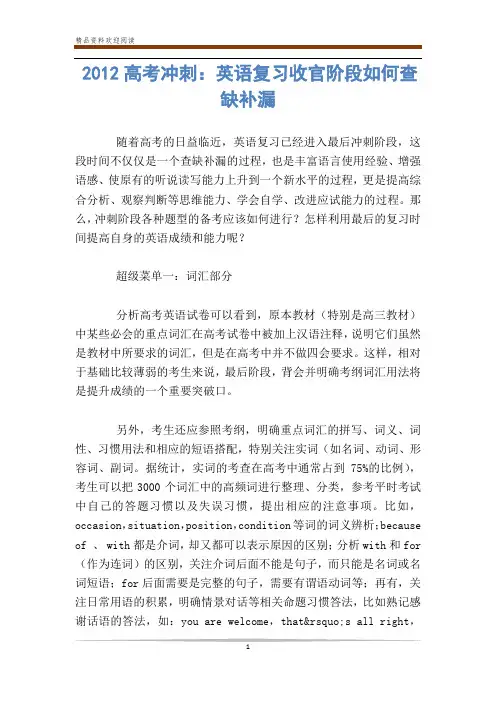 精品资料欢迎阅读

2012 高考冲刺：英语复习收官阶段如何查缺补漏

随着高考的日益临近，英语复习已经进入最后冲刺阶段，这段时间不仅仅是一个查缺补漏的过程，也是丰富语言使用经验、增强语感、使原有的听说读写能力上升到一个新水平的过程，更是提高综合分析、观察判断等思维能力、学会自学、改进应试能力的过程。那么，冲刺阶段各种题型的备考应该如何进行？怎样利用最后的复习时间提高自身的英语成绩和能力呢？

超级菜单一：词汇部分

分析高考英语试卷可以看到，原本教材（特别是高三教材）中某些必会的重点词汇在高考试卷中被加上汉语注释，说明它们虽然是教材中所要求的词汇，但是在高考中并不做四会要求。这样，相对于基础比较薄弱的考生来说，最后阶段，背会并明确考纲词汇用法将是提升成绩的一个重要突破口。

另外，考生还应参照考纲，明确重点词汇的拼写、词义、词性、习惯用法和相应的短语搭配，特别关注实词（如名词、动词、形容词、副词。据统计，实词的考查在高考中通常占到 75%的比例），考生可以把 3000 个词汇中的高频词进行整理、分类，参考平时考试中自己的答题习惯以及失误习惯，提出相应的注意事项。比如，occasion，situation，position，condition 等词的词义辨析；because of 、with 都是介词，却又都可以表示原因的区别；分析 with 和 for（作为连词）的区别，关注介词后面不能是句子，而只能是名词或名词短语；for 后面需要是完整的句子，需要有谓语动词等；再有，关注日常用语的积累，明确情景对话等相关命题习惯答法，比如熟记感谢话语的答法，如：you are welcome，that&rsquo;s all right，

1